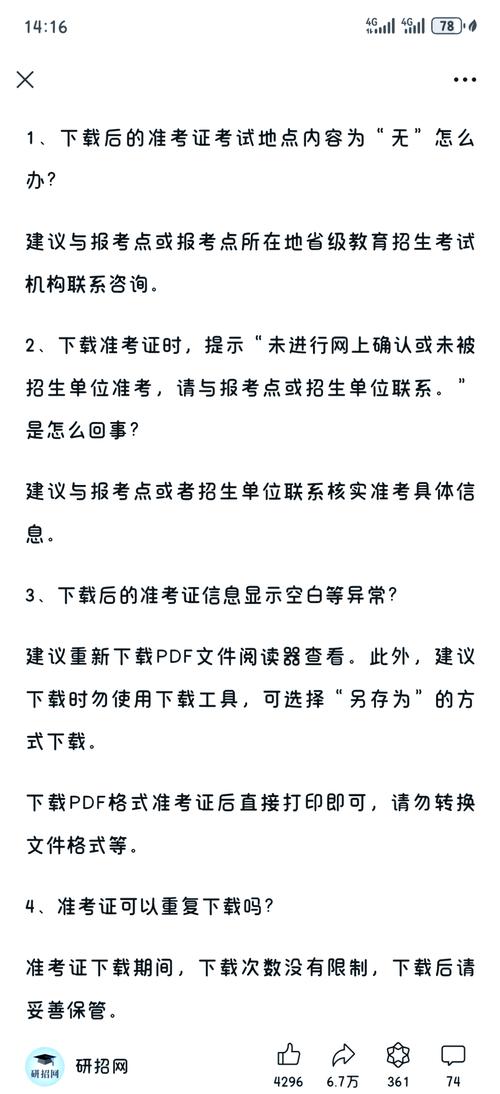 14:16 4G 4G 78

1、下载后的准考证考试地点内容为“无”怎么办?

建议与报考点或报考点所在地省级教育招生考试机构联系咨询。

2、下载准考证时，提示“未进行网上确认或未被招生单位准考，请与报考点或招生单位联系。”是怎么回事?

建议与报考点或者招生单位联系核实准考具体信息。

3、下载后的准考证信息显示空白等异常?

建议重新下载PDF文件阅读器查看。此外，建议下载时勿使用下载工具，可选择“另存为”的方式下载。

下载PDF格式准考证后直接打印即可，请勿转换文件格式等。

4、准考证可以重复下载吗?

准考证下载期间，下载次数没有限制，下载后请妥善保管。

研招网 研招网 4296 6.7万 361 74